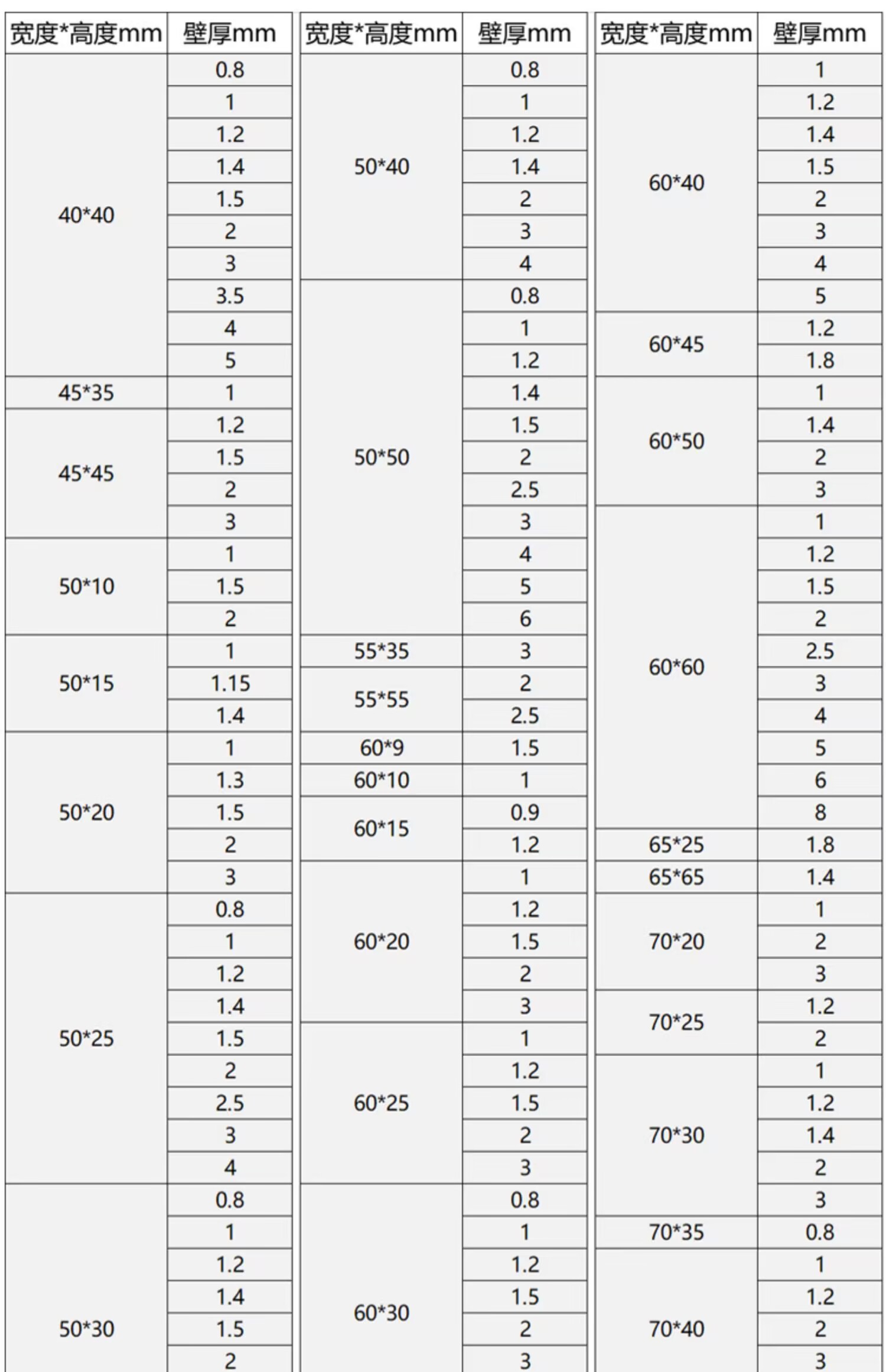 | 宽度*高度mm | 壁厚mm |
|---|---|
| 40*40 | 0.8 |
| | 1 |
| | 1.2 |
| | 1.4 |
| | 1.5 |
| | 2 |
| | 3 |
| | 3.5 |
| | 4 |
| | 5 |
| 45*35 | 1 |
| 45*45 | 1.2 |
| | 1.5 |
| | 2 |
| | 3 |
| 50*10 | 1 |
| | 1.5 |
| | 2 |
| 50*15 | 1 |
| | 1.15 |
| | 1.4 |
| 50*20 | 1 |
| | 1.3 |
| | 1.5 |
| | 2 |
| | 3 |
| 50*25 | 0.8 |
| | 1 |
| | 1.2 |
| | 1.4 |
| | 1.5 |
| | 2 |
| | 2.5 |
| | 3 |
| | 4 |
| 50*30 | 0.8 |
| | 1 |
| | 1.2 |
| | 1.4 |
| | 1.5 |
| | 2 |

| 宽度*高度mm | 壁厚mm |
|---|---|
| 50*40 | 0.8 |
| | 1 |
| | 1.2 |
| | 1.4 |
| | 2 |
| | 3 |
| | 4 |
| 50*50 | 0.8 |
| | 1 |
| | 1.2 |
| | 1.4 |
| | 1.5 |
| | 2 |
| | 2.5 |
| | 3 |
| | 4 |
| | 5 |
| | 6 |
| 55*35 | 3 |
| 55*55 | 2 |
| | 2.5 |
| 60*9 | 1.5 |
| 60*10 | 1 |
| 60*15 | 0.9 |
| | 1.2 |
| 60*20 | 1 |
| | 1.2 |
| | 1.5 |
| | 2 |
| | 3 |
| 60*25 | 1 |
| | 1.2 |
| | 1.5 |
| | 2 |
| | 3 |
| 60*30 | 0.8 |
| | 1 |
| | 1.2 |
| | 1.5 |
| | 2 |
| | 3 |

| 宽度*高度mm | 壁厚mm |
|---|---|
| 60*40 | 1 |
| | 1.2 |
| | 1.4 |
| | 1.5 |
| | 2 |
| | 3 |
| | 4 |
| | 5 |
| 60*45 | 1.2 |
| | 1.8 |
| 60*50 | 1 |
| | 1.4 |
| | 2 |
| | 3 |
| 60*60 | 1 |
| | 1.2 |
| | 1.5 |
| | 2 |
| | 2.5 |
| | 3 |
| | 4 |
| | 5 |
| | 6 |
| | 8 |
| 65*25 | 1.8 |
| 65*65 | 1.4 |
| 70*20 | 1 |
| | 2 |
| | 3 |
| 70*25 | 1.2 |
| | 2 |
| 70*30 | 1 |
| | 1.2 |
| | 1.4 |
| | 2 |
| | 3 |
| 70*35 | 0.8 |
| 70*40 | 1 |
| | 1.2 |
| | 2 |
| | 3 |